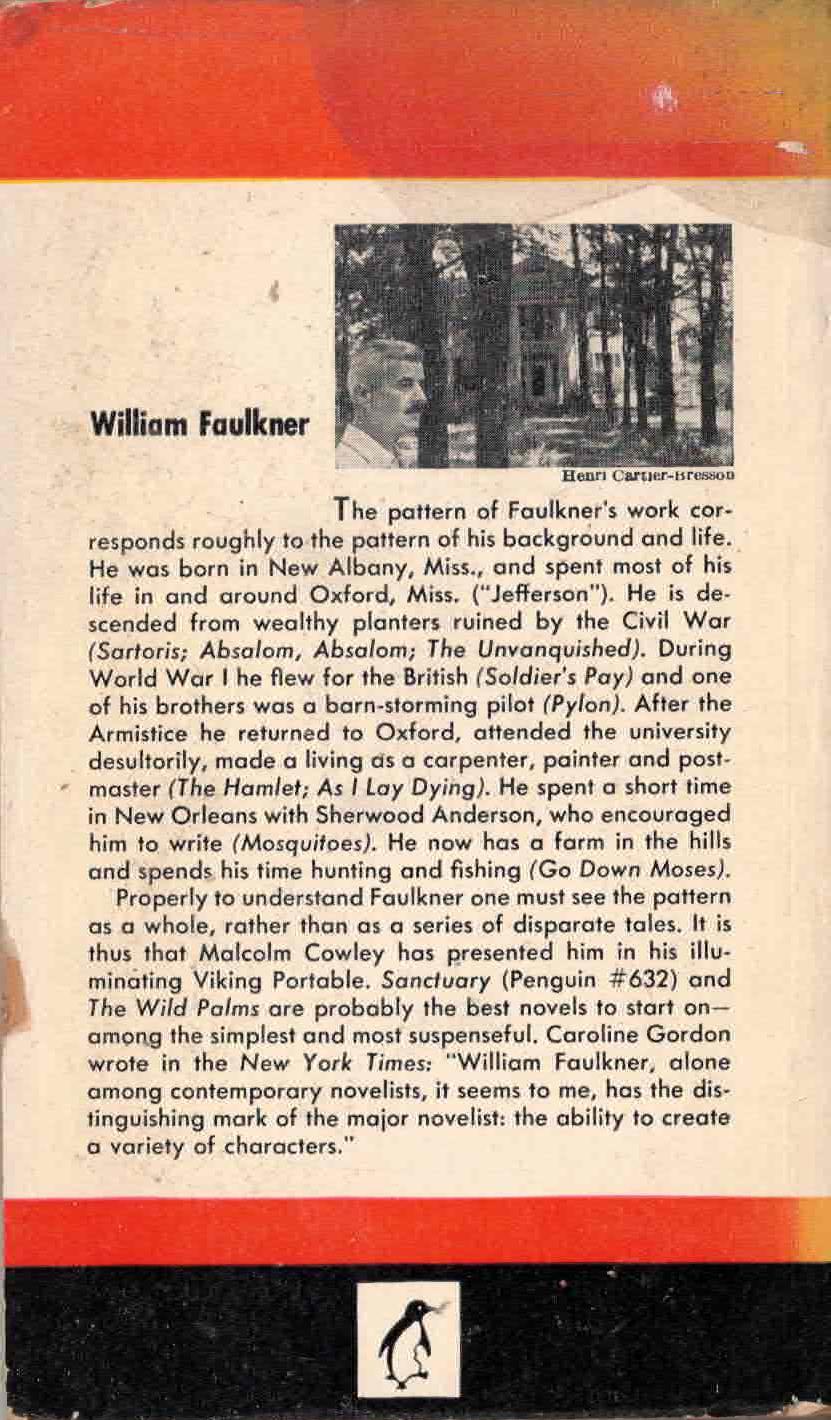 William Faulkner

Henri Cartier-Bresson

The pattern of Faulkner's work corresponds roughly to the pattern of his background and life. He was born in New Albany, Miss., and spent most of his life in and around Oxford, Miss. ("Jefferson"). He is descended from wealthy planters ruined by the Civil War (Sartoris; Absalom, Absalom; The Unvanquished). During World War I he flew for the British (Soldier's Pay) and one of his brothers was a barn-storming pilot (Pylon). After the Armistice he returned to Oxford, attended the university desultorily, made a living as a carpenter, painter and postmaster (The Hamlet; As I Lay Dying). He spent a short time in New Orleans with Sherwood Anderson, who encouraged him to write (Mosquitoes). He now has a farm in the hills and spends his time hunting and fishing (Go Down Moses).

Properly to understand Faulkner one must see the pattern as a whole, rather than as a series of disparate tales. It is thus that Malcolm Cowley has presented him in his illuminating Viking Portable. Sanctuary (Penguin #632) and The Wild Palms are probably the best novels to start on—among the simplest and most suspenseful. Caroline Gordon wrote in the New York Times: "William Faulkner, alone among contemporary novelists, it seems to me, has the distinguishing mark of the major novelist: the ability to create a variety of characters."